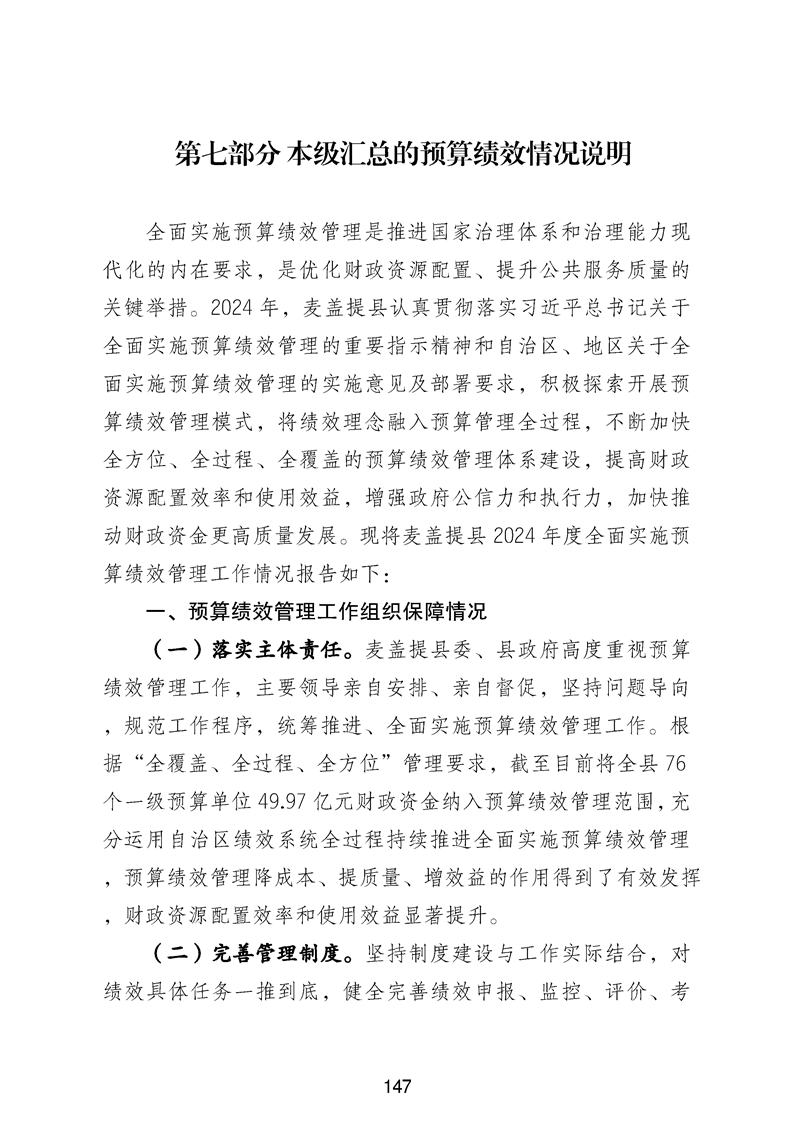 第七部分 本级汇总的预算绩效情况说明

全面实施预算绩效管理是推进国家治理体系和治理能力现代化的内在要求，是优化财政资源配置、提升公共服务质量的关键举措。2024 年，麦盖提县认真贯彻落实习近平总书记关于全面实施预算绩效管理的重要指示精神和自治区、地区关于全面实施预算绩效管理的实施意见及部署要求，积极探索开展预算绩效管理模式，将绩效理念融入预算管理全过程，不断加快全方位、全过程、全覆盖的预算绩效管理体系建设，提高财政资源配置效率和使用效益，增强政府公信力和执行力，加快推动财政资金更高质量发展。现将麦盖提县 2024 年度全面实施预算绩效管理工作情况报告如下：

一、预算绩效管理工作组织保障情况

（一）落实主体责任。麦盖提县委、县政府高度重视预算绩效管理工作，主要领导亲自安排、亲自督促，坚持问题导向，规范工作程序，统筹推进、全面实施预算绩效管理工作。根据“全覆盖、全过程、全方位”管理要求，截至目前将全县 76 个一级预算单位 49.97 亿元财政资金纳入预算绩效管理范围，充分运用自治区绩效系统全过程持续推进全面实施预算绩效管理，预算绩效管理降成本、提质量、增效益的作用得到了有效发挥，财政资源配置效率和使用效益显著提升。

（二）完善管理制度。坚持制度建设与工作实际结合，对绩效具体任务一推到底，健全完善绩效申报、监控、评价、考

147